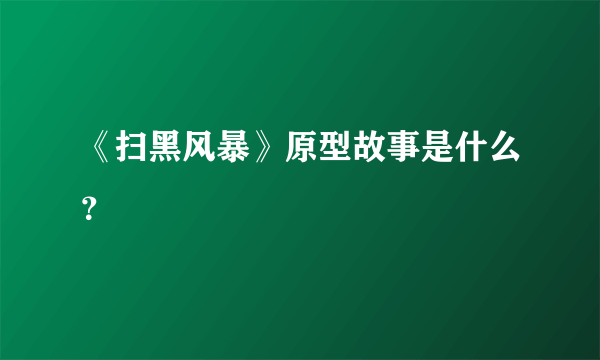 《扫黑风暴》原型故事是什么？